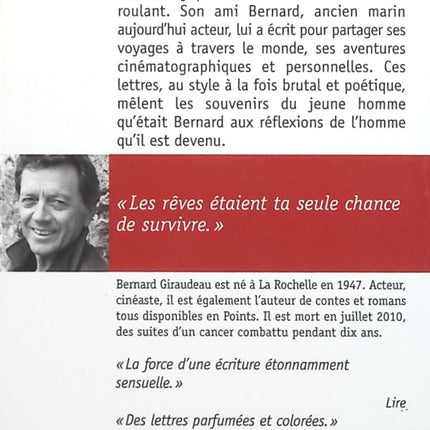 roulant. Son ami Bernard, ancien marin aujourd'hui acteur, lui a écrit pour partager ses voyages à travers le monde, ses aventures cinématographiques et personnelles. Ces lettres, au style à la fois brutal et poétique, mêlent les souvenirs du jeune homme qu'était Bernard aux réflexions de l'homme qu'il est devenu.

« Les rêves étaient ta seule chance de survivre. »

Bernard Giraudeau est né à La Rochelle en 1947. Acteur, cinéaste, il est également l'auteur de contes et romans tous disponibles en Points. Il est mort en juillet 2010, des suites d'un cancer combattu pendant dix ans.

« La force d'une écriture étonnamment sensuelle. »

Lire

« Des lettres parfumées et colorées. »